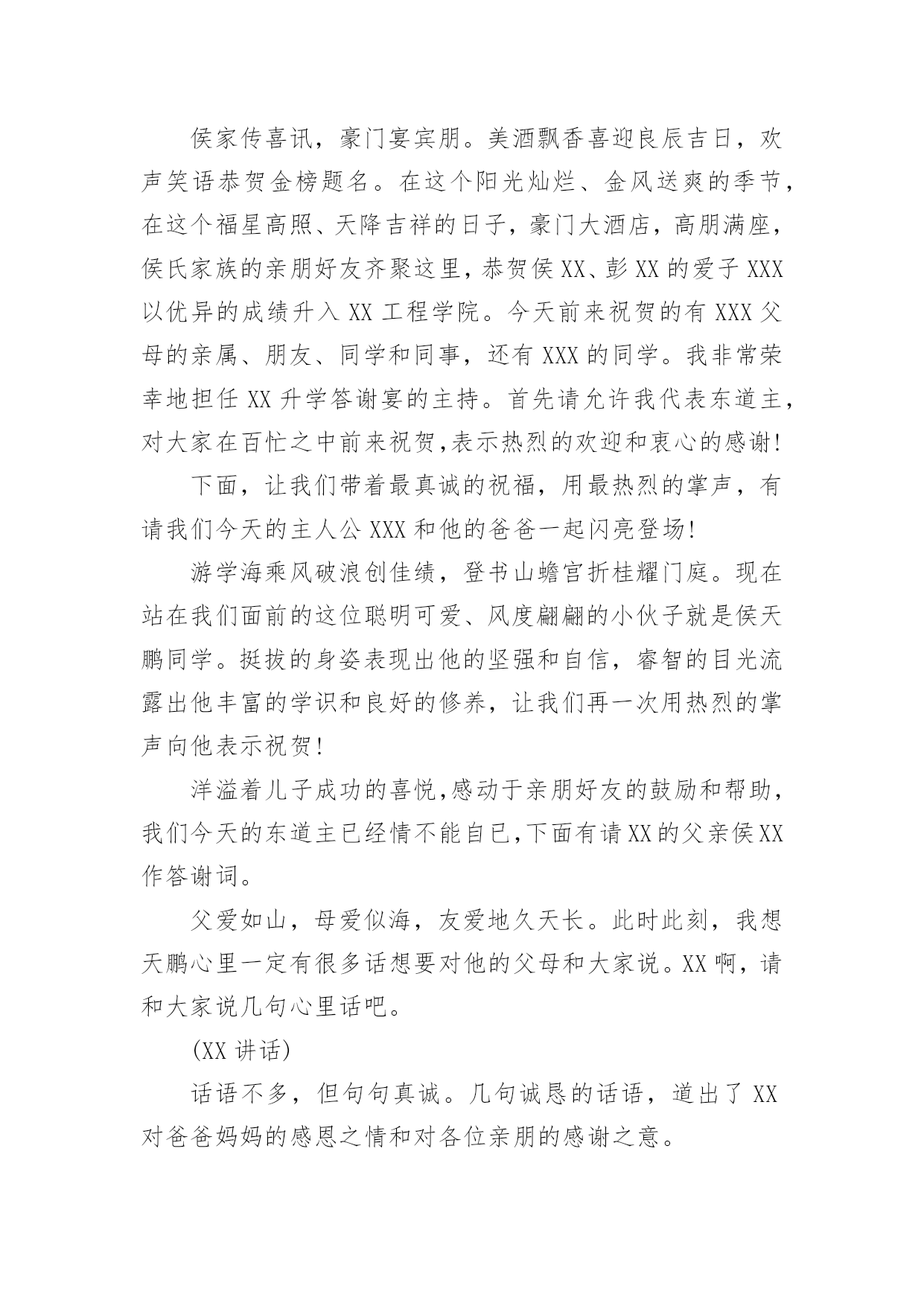 侯家传喜讯，豪门宴宾朋。美酒飘香喜迎良辰吉日，欢声笑语恭贺金榜题名。在这个阳光灿烂、金风送爽的季节，在这个福星高照、天降吉祥的日子，豪门大酒店，高朋满座，侯氏家族的亲朋好友齐聚这里，恭贺侯XX、彭XX的爱子XXX以优异的成绩升入XX工程学院。今天前来祝贺的有XXX父母的亲属、朋友、同学和同事，还有XXX的同学。我非常荣幸地担任XX升学答谢宴的主持。首先请允许我代表东道主，对大家在百忙之中前来祝贺,表示热烈的欢迎和衷心的感谢!

下面，让我们带着最真诚的祝福，用最热烈的掌声，有请我们今天的主人公XXX和他的爸爸一起闪亮登场!

游学海乘风破浪创佳绩，登书山蟾宫折桂耀门庭。现在站在我们面前的这位聪明可爱、风度翩翩的小伙子就是侯天鹏同学。挺拔的身姿表现出他的坚强和自信，睿智的目光流露出他丰富的学识和良好的修养，让我们再一次用热烈的掌声向他表示祝贺!

洋溢着儿子成功的喜悦,感动于亲朋好友的鼓励和帮助，我们今天的东道主已经情不能自已,下面有请XX的父亲侯XX作答谢词。

父爱如山，母爱似海，友爱地久天长。此时此刻，我想天鹏心里一定有很多话想要对他的父母和大家说。XX啊，请和大家说几句心里话吧。

(XX讲话)

话语不多，但句句真诚。几句诚恳的话语，道出了XX对爸爸妈妈的感恩之情和对各位亲朋的感谢之意。